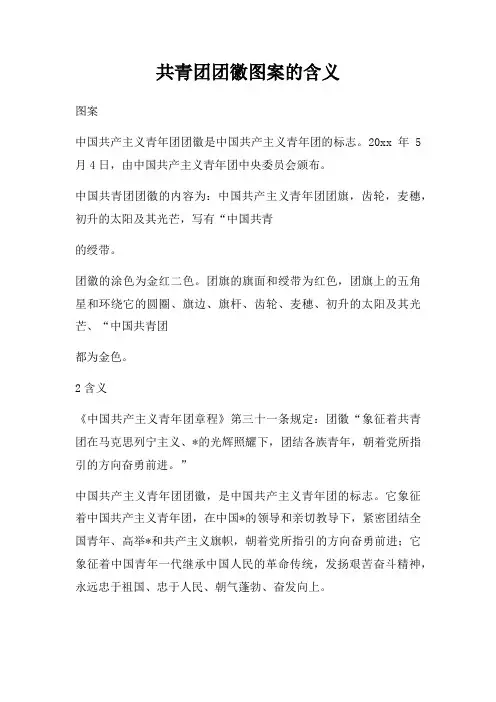 共青团团徽图案的含义

图案

中国共产主义青年团团徽是中国共产主义青年团的标志。20xx 年 5 月 4 日，由中国共产主义青年团中央委员会颁布。

中国共青团团徽的内容为：中国共产主义青年团团旗，齿轮，麦穗，初升的太阳及其光芒，写有“中国共青

的绶带。

团徽的涂色为金红二色。团旗的旗面和绶带为红色，团旗上的五角星和环绕它的圆圈、旗边、旗杆、齿轮、麦穗、初升的太阳及其光芒、“中国共青团

都为金色。

2 含义

《中国共产主义青年团章程》第三十一条规定：团徽“象征着共青团在马克思列宁主义、*的光辉照耀下，团结各族青年，朝着党所指引的方向奋勇前进。”

中国共产主义青年团团徽，是中国共产主义青年团的标志。它象征着中国共产主义青年团，在中国*的领导和亲切教导下，紧密团结全国青年、高举*和共产主义旗帜，朝着党所指引的方向奋勇前进；它象征着中国青年一代继承中国人民的革命传统，发扬艰苦奋斗精神，永远忠于祖国、忠于人民、朝气蓬勃、奋发向上。